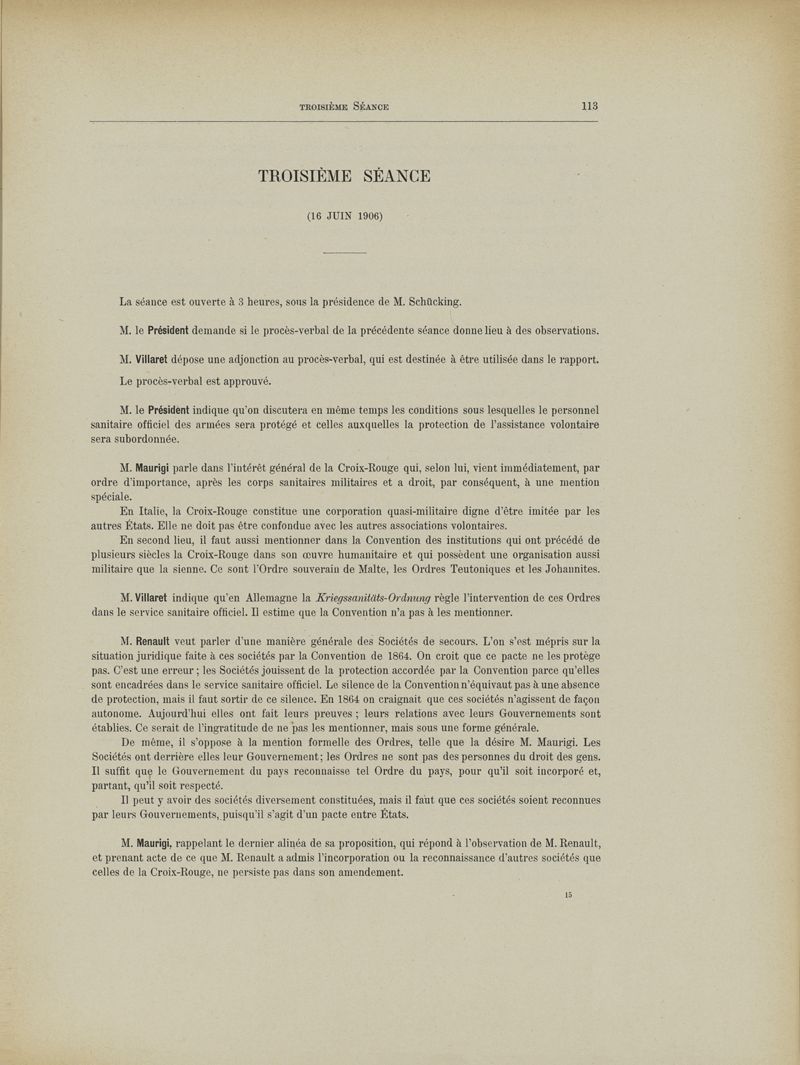 TROISIÈME SÉANCE 113

TROISIÈME SÉANCE

(16 JUIN 1906)

La séance est ouverte à 3 heures, sous la présidence de M. Schücking.

M. le Président demande si le procès-verbal de la précédente séance donne lieu à des observations.

M. Villaret dépose une adjonction au procès-verbal, qui est destinée à être utilisée dans le rapport.

Le procès-verbal est approuvé.

M. le Président indique qu'on discutera en même temps les conditions sous lesquelles le personnel sanitaire officiel des armées sera protégé et celles auxquelles la protection de l'assistance volontaire sera subordonnée.

M. Maurigi parle dans l'intérêt général de la Croix-Rouge qui, selon lui, vient immédiatement, par ordre d'importance, après les corps sanitaires militaires et a droit, par conséquent, à une mention spéciale.

En Italie, la Croix-Rouge constitue une corporation quasi-militaire digne d'être imitée par les autres États. Elle ne doit pas être confondue avec les autres associations volontaires.

En second lieu, il faut aussi mentionner dans la Convention des institutions qui ont précédé de plusieurs siècles la Croix-Rouge dans son œuvre humanitaire et qui possèdent une organisation aussi militaire que la sienne. Ce sont l'Ordre souverain de Malte, les Ordres Teutoniques et les Johannites.

M. Villaret indique qu'en Allemagne la Kriegssanitäts-Ordnung règle l'intervention de ces Ordres dans le service sanitaire officiel. Il estime que la Convention n'a pas à les mentionner.

M. Renault veut parler d'une manière générale des Sociétés de secours. L'on s'est mépris sur la situation juridique faite à ces sociétés par la Convention de 1864. On croit que ce pacte ne les protège pas. C'est une erreur ; les Sociétés jouissent de la protection accordée par la Convention parce qu'elles sont encadrées dans le service sanitaire officiel. Le silence de la Convention n'équivaut pas à une absence de protection, mais il faut sortir de ce silence. En 1864 on craignait que ces sociétés n'agissent de façon autonome. Aujourd'hui elles ont fait leurs preuves ; leurs relations avec leurs Gouvernements sont établies. Ce serait de l'ingratitude de ne pas les mentionner, mais sous une forme générale.

De même, il s'oppose à la mention formelle des Ordres, telle que la désire M. Maurigi. Les Sociétés ont derrière elles leur Gouvernement ; les Ordres ne sont pas des personnes du droit des gens. Il suffit que le Gouvernement du pays reconnaisse tel Ordre du pays, pour qu'il soit incorporé et, partant, qu'il soit respecté.

Il peut y avoir des sociétés diversement constituées, mais il faut que ces sociétés soient reconnues par leurs Gouvernements, puisqu'il s'agit d'un pacte entre États.

M. Maurigi, rappelant le dernier alinéa de sa proposition, qui répond à l'observation de M. Renault, et prenant acte de ce que M. Renault a admis l'incorporation ou la reconnaissance d'autres sociétés que celles de la Croix-Rouge, ne persiste pas dans son amendement.

15